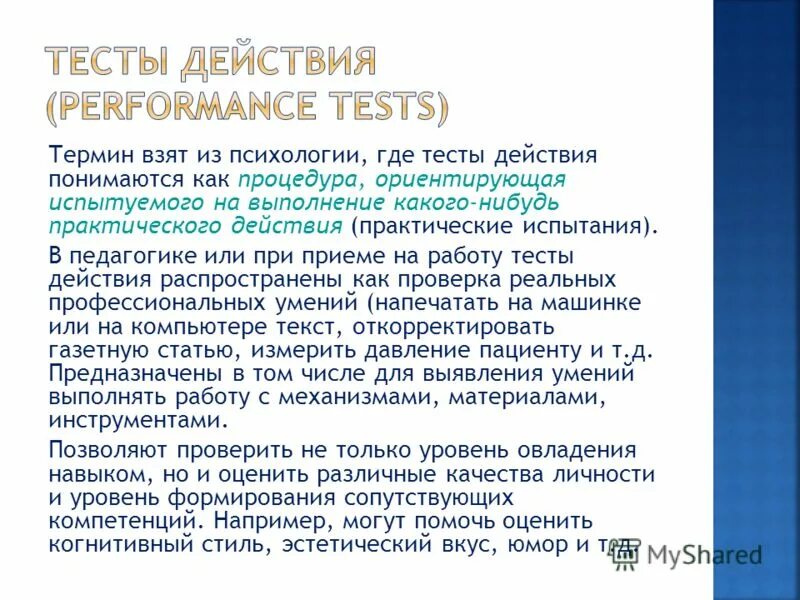 ТЕСТЫ ДЕЙСТВИЯ (PERFORMANCE TESTS)

Термин взят из психологии, где тесты действия понимаются как процедура, ориентирующая испытуемого на выполнение какого-нибудь практического действия (практические испытания).

В педагогике или при приеме на работу тесты действия распространены как проверка реальных профессиональных умений (напечатать на машинке или на компьютере текст, откорректировать газетную статью, измерить давление пациенту и т.д. Предназначены в том числе для выявления умений выполнять работу с механизмами, материалами, инструментами.

Позволяют проверить не только уровень овладения навыком, но и оценить различные качества личности и уровень формирования сопутствующих компетенций. Например, могут помочь оценить когнитивный стиль, эстетический вкус, юмор и т.д.

MyShared